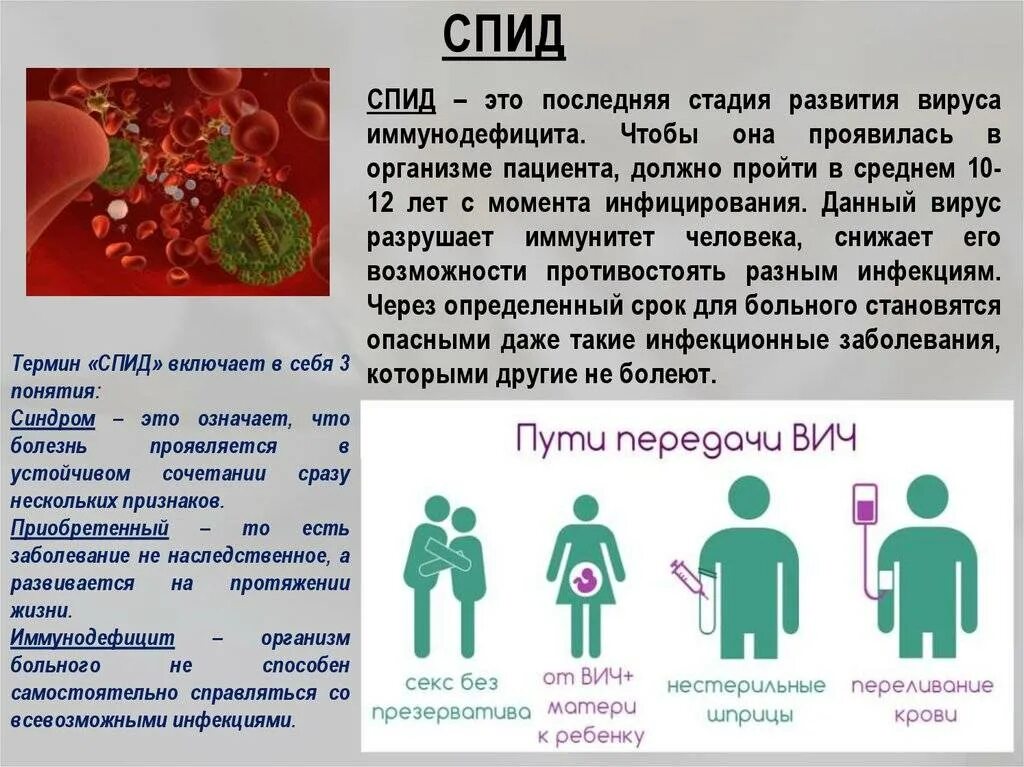 СПИД

СПИД – это последняя стадия развития вируса иммунодефицита. Чтобы она проявилась в организме пациента, должно пройти в среднем 10-12 лет с момента инфицирования. Данный вирус разрушает иммунитет человека, снижает его возможности противостоять разным инфекциям. Через определенный срок для больного становятся опасными даже такие инфекционные заболевания, которыми другие не болеют.

Термин «СПИД» включает в себя 3 понятия:
Синдром – это означает, что болезнь проявляется в устойчивом сочетании сразу нескольких признаков.
Приобретенный – то есть заболевание не наследственное, а развивается на протяжении жизни.
Иммунодефицит – организм больного не способен самостоятельно справляться со всевозможными инфекциями.

Пути передачи ВИЧ

секс без презерватива

от ВИЧ+ матери к ребенку

нестерильные шприцы

переливание крови